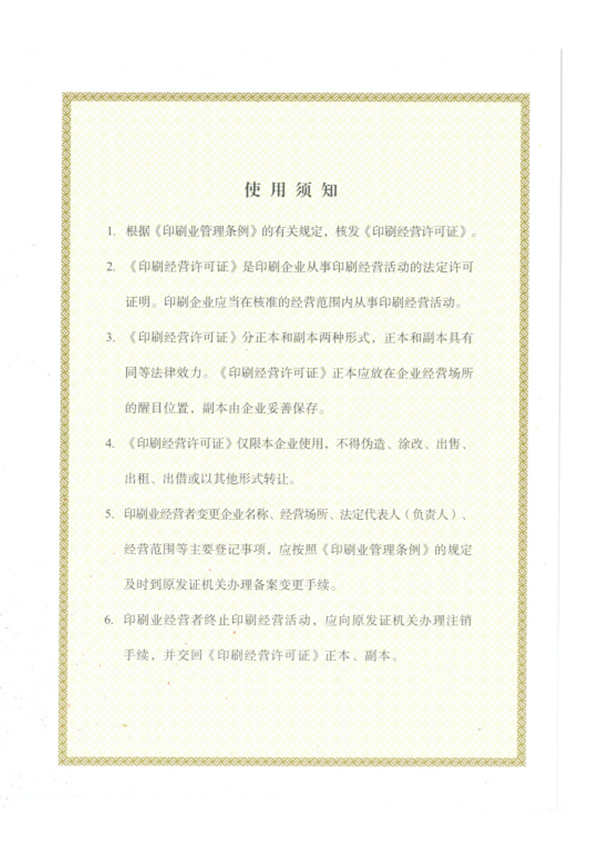 使用须知

1. 根据《印刷业管理条例》的有关规定，核发《印刷经营许可证》。

2. 《印刷经营许可证》是印刷企业从事印刷经营活动的法定许可证明。印刷企业应当在核准的经营范围内从事印刷经营活动。

3. 《印刷经营许可证》分正本和副本两种形式，正本和副本具有同等法律效力。《印刷经营许可证》正本应放在企业经营场所的醒目位置，副本由企业妥善保存。

4. 《印刷经营许可证》仅限本企业使用，不得伪造、涂改、出售、出租、出借或以其他形式转让。

5. 印刷业经营者变更企业名称、经营场所、法定代表人（负责人）、经营范围等主要登记事项，应按照《印刷业管理条例》的规定及时到原发证机关办理备案变更手续。

6. 印刷业经营者终止印刷经营活动，应向原发证机关办理注销手续，并交回《印刷经营许可证》正本、副本。